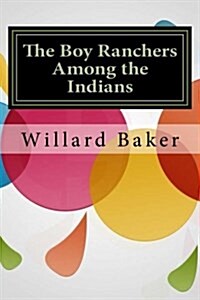 The Boy Ranchers Among the Indians

Willard Baker